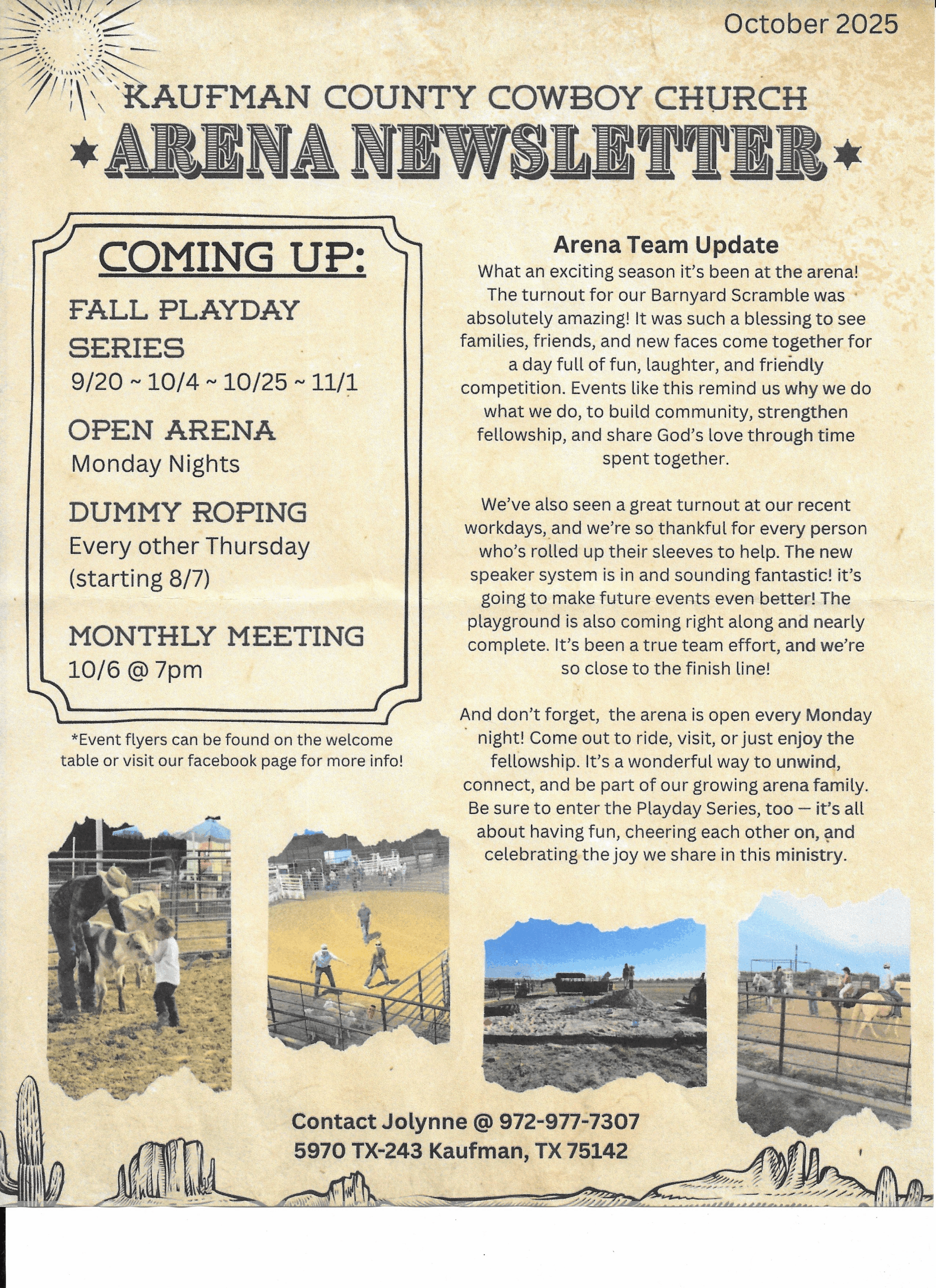 October 2025

KAUFMAN COUNTY COWBOY CHURCH

ARENA NEWSLETTER

COMING UP:

FALL PLAYDAY SERIES
9/20 ~ 10/4 ~ 10/25 ~ 11/1

OPEN ARENA
Monday Nights

DUMMY ROPING
Every other Thursday (starting 8/7)

MONTHLY MEETING
10/6 @ 7pm

*Event flyers can be found on the welcome table or visit our facebook page for more info!

Arena Team Update

What an exciting season it's been at the arena! The turnout for our Barnyard Scramble was absolutely amazing! It was such a blessing to see families, friends, and new faces come together for a day full of fun, laughter, and friendly competition. Events like this remind us why we do what we do, to build community, strengthen fellowship, and share God's love through time spent together.

We've also seen a great turnout at our recent workdays, and we're so thankful for every person who's rolled up their sleeves to help. The new speaker system is in and sounding fantastic! it's going to make future events even better! The playground is also coming right along and nearly complete. It's been a true team effort, and we're so close to the finish line!

And don't forget, the arena is open every Monday night! Come out to ride, visit, or just enjoy the fellowship. It's a wonderful way to unwind, connect, and be part of our growing arena family. Be sure to enter the Playday Series, too — it's all about having fun, cheering each other on, and celebrating the joy we share in this ministry.

Contact Jolynne @ 972-977-7307
5970 TX-243 Kaufman, TX 75142